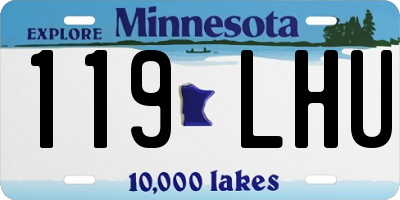 EXPLORE Minnesota

119 LHU

10,000 lakes